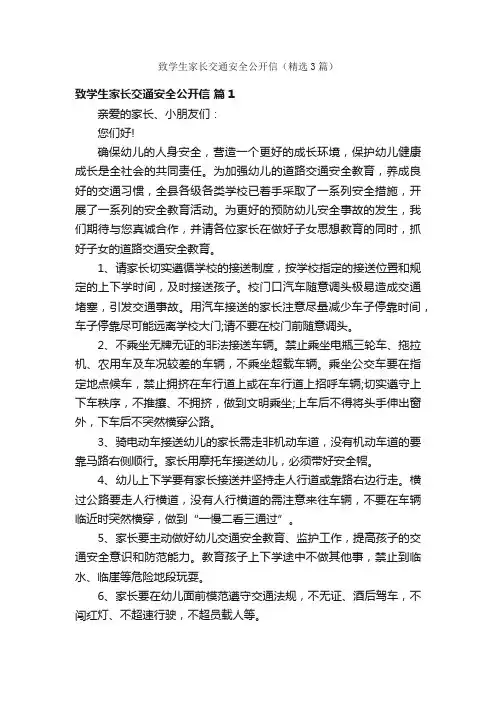 致学生家长交通安全公开信（精选3篇）

致学生家长交通安全公开信 篇1

亲爱的家长、小朋友们：

您们好!

确保幼儿的人身安全，营造一个更好的成长环境，保护幼儿健康成长是全社会的共同责任。为加强幼儿的道路交通安全教育，养成良好的交通习惯，全县各级各类学校已着手采取了一系列安全措施，开展了一系列的安全教育活动。为更好的预防幼儿安全事故的发生，我们期待与您真诚合作，并请各位家长在做好子女思想教育的同时，抓好子女的道路交通安全教育。

1、请家长切实遵循学校的接送制度，按学校指定的接送位置和规定的上下学时间，及时接送孩子。校门口汽车随意调头极易造成交通堵塞，引发交通事故。用汽车接送的家长注意尽量减少车子停靠时间，车子停靠尽可能远离学校大门;请不要在校门前随意调头。

2、不乘坐无牌无证的非法接送车辆。禁止乘坐电瓶三轮车、拖拉机、农用车及车况较差的车辆，不乘坐超载车辆。乘坐公交车要在指定地点候车，禁止拥挤在车行道上或在车行道上招呼车辆;切实遵守上下车秩序，不推攘、不拥挤，做到文明乘坐;上车后不得将头手伸出窗外，下车后不突然横穿公路。

3、骑电动车接送幼儿的家长需走非机动车道，没有机动车道的要靠马路右侧顺行。家长用摩托车接送幼儿，必须带好安全帽。

4、幼儿上下学要有家长接送并坚持走人行道或靠路右边行走。横过公路要走人行横道，没有人行横道的需注意来往车辆，不要在车辆临近时突然横穿，做到“一慢二看三通过”。

5、家长要主动做好幼儿交通安全教育、监护工作，提高孩子的交通安全意识和防范能力。教育孩子上下学途中不做其他事，禁止到临水、临崖等危险地段玩耍。

6、家长要在幼儿面前模范遵守交通法规，不无证、酒后驾车，不闯红灯、不超速行驶，不超员载人等。